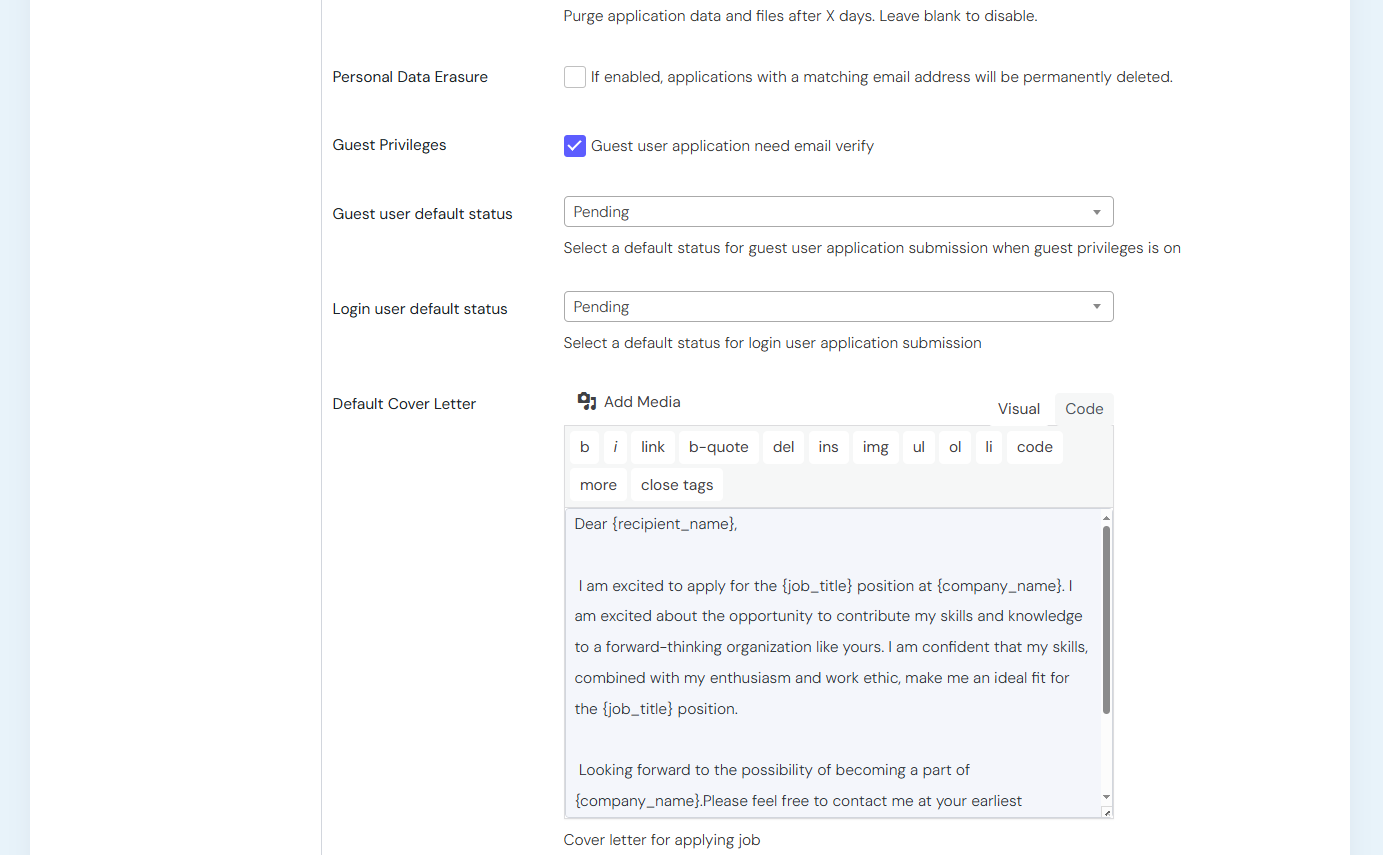 Purge application data and files after X days. Leave blank to disable.

Personal Data Erasure

If enabled, applications with a matching email address will be permanently deleted.

Guest Privileges

Guest user application need email verify

Guest user default status

Pending

Select a default status for guest user application submission when guest privileges is on

Login user default status

Pending

Select a default status for login user application submission

Default Cover Letter

Add Media

Visual Code

b i link b-quote del ins img ul ol li code more close tags

Dear {recipient_name},

I am excited to apply for the {job_title} position at {company_name}. I am excited about the opportunity to contribute my skills and knowledge to a forward-thinking organization like yours. I am confident that my skills, combined with my enthusiasm and work ethic, make me an ideal fit for the {job_title} position.

Looking forward to the possibility of becoming a part of {company_name}.Please feel free to contact me at your earliest

Cover letter for applying job